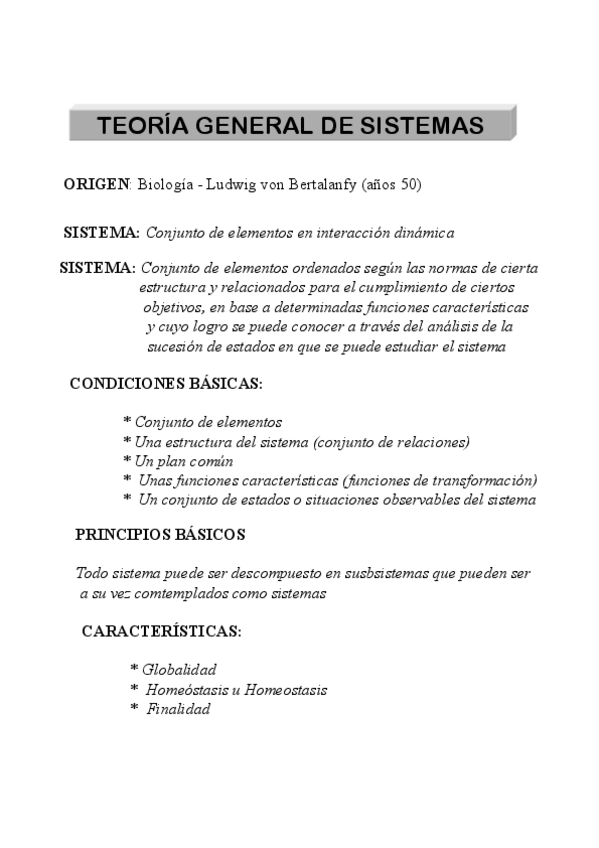 TEORÍA GENERAL DE SISTEMAS

ORIGEN: Biología - Ludwig von Bertalanfy (años 50)

SISTEMA: Conjunto de elementos en interacción dinámica

SISTEMA: Conjunto de elementos ordenados según las normas de cierta estructura y relacionados para el cumplimiento de ciertos objetivos, en base a determinadas funciones características y cuyo logro se puede conocer a través del análisis de la sucesión de estados en que se puede estudiar el sistema

CONDICIONES BÁSICAS:

* Conjunto de elementos
* Una estructura del sistema (conjunto de relaciones)
* Un plan común
* Unas funciones características (funciones de transformación)
* Un conjunto de estados o situaciones observables del sistema

PRINCIPIOS BÁSICOS

Todo sistema puede ser descompuesto en susbsistemas que pueden ser a su vez comtemplados como sistemas

CARACTERÍSTICAS:

* Globalidad
* Homeóstasis u Homeostasis
* Finalidad